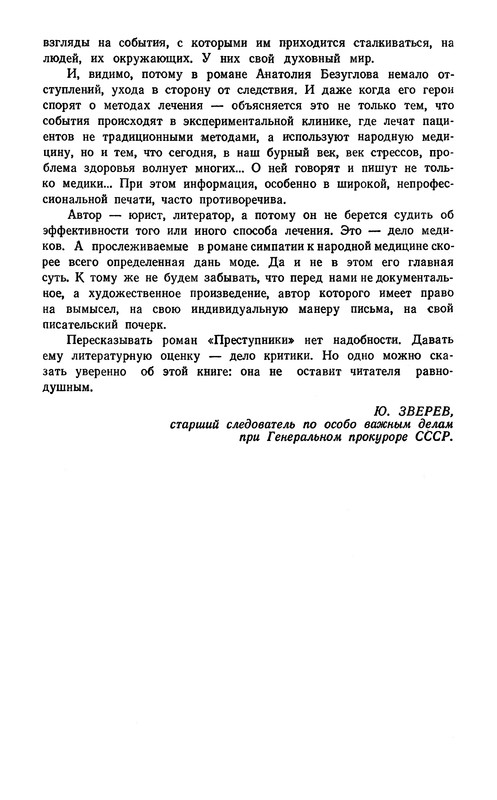 взгляды на события, с которыми им приходится сталкиваться, на людей, их окружающих. У них свой духовный мир.

И, видимо, потому в романе Анатолия Безуглова немало отступлений, ухода в сторону от следствия. И даже когда его герои спорят о методах лечения — объясняется это не только тем, что события происходят в экспериментальной клинике, где лечат пациентов не традиционными методами, а используют народную медицину, но и тем, что сегодня, в наш бурный век, век стрессов, проблема здоровья волнует многих... О ней говорят и пишут не только медики... При этом информация, особенно в широкой, непрофессиональной печати, часто противоречива.

Автор — юрист, литератор, а потому он не берется судить об эффективности того или иного способа лечения. Это — дело медиков. А прослеживаемые в романе симпатии к народной медицине скорее всего определенная дань моде. Да и не в этом его главная суть. К тому же не будем забывать, что перед нами не документальное, а художественное произведение, автор которого имеет право на вымысел, на свою индивидуальную манеру письма, на свой писательский почерк.

Пересказывать роман «Преступники» нет надобности. Давать ему литературную оценку — дело критики. Но одно можно сказать уверенно об этой книге: она не оставит читателя равнодушным.

Ю. ЗВЕРЕВ,
старший следователь по особо важным делам
при Генеральном прокуроре СССР.